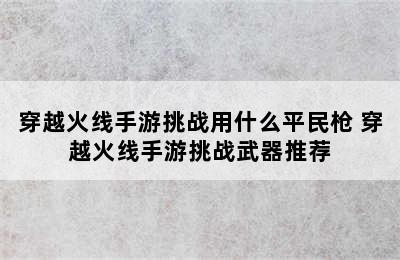 穿越火线手游挑战用什么平民枪 穿越火线手游挑战武器推荐